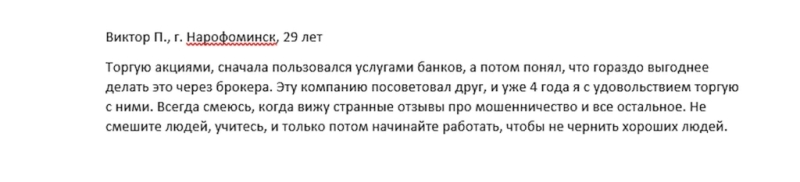 Виктор П., г. Нарофоминск, 29 лет

Торгую акциями, сначала пользовался услугами банков, а потом понял, что гораздо выгоднее делать это через брокера. Эту компанию посоветовал друг, и уже 4 года я с удовольствием торгую с ними. Всегда смеюсь, когда вижу странные отзывы про мошенничество и все остальное. Не смешите людей, учитесь, и только потом начинайте работать, чтобы не чернить хороших людей.